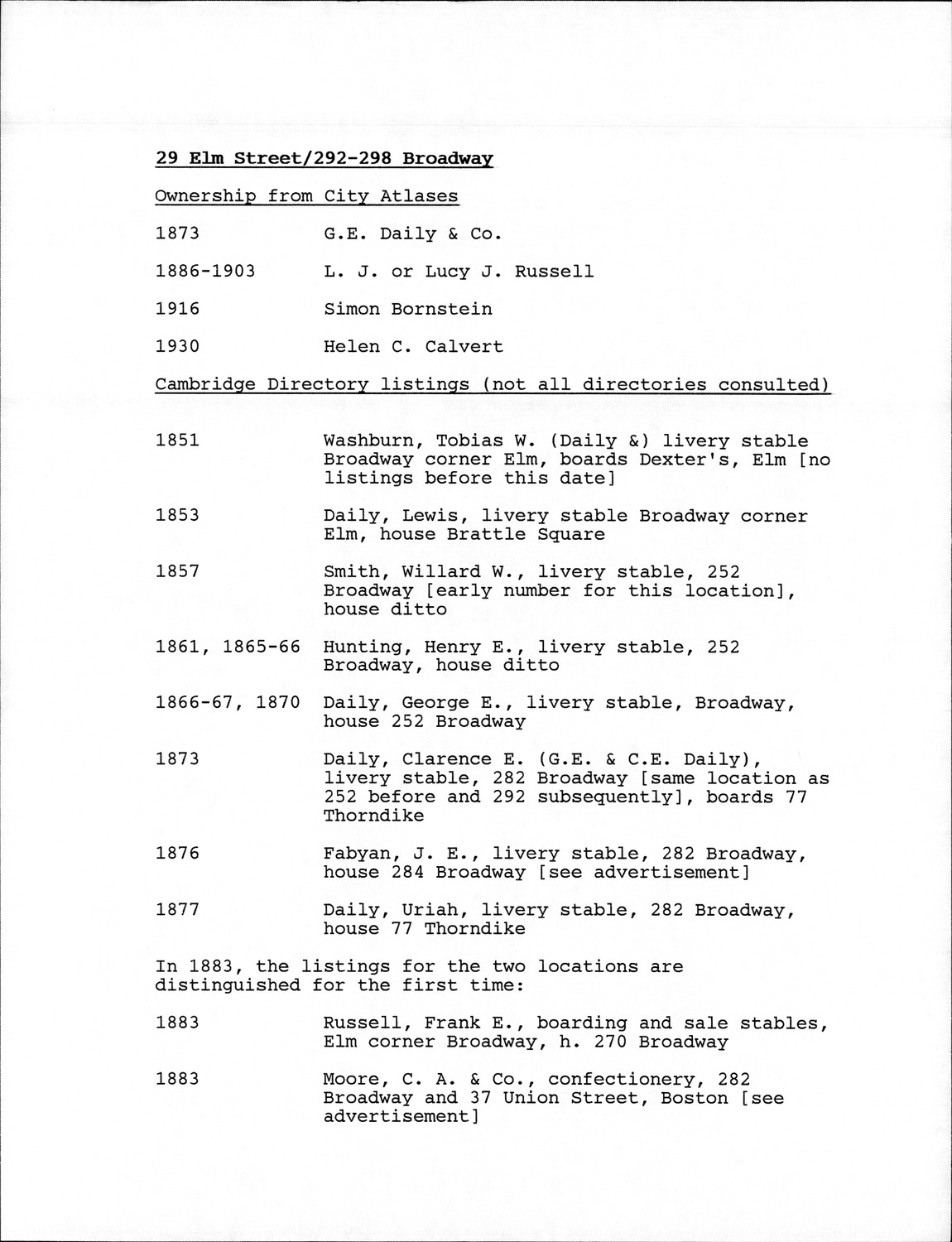 29 Elm Street/292-298 Broadway

Ownership from City Atlases

1873 G.E. Daily & Co.

1886-1903 L. J. or Lucy J. Russell

1916 Simon Bornstein

1930 Helen C. Calvert

Cambridge Directory listings (not all directories consulted)

1851 Washburn, Tobias W. (Daily &) livery stable Broadway corner Elm, boards Dexter's, Elm [no listings before this date]

1853 Daily, Lewis, livery stable Broadway corner Elm, house Brattle Square

1857 Smith, Willard W., livery stable, 252 Broadway [early number for this location], house ditto

1861, 1865-66 Hunting, Henry E., livery stable, 252 Broadway, house ditto

1866-67, 1870 Daily, George E., livery stable, Broadway, house 252 Broadway

1873 Daily, Clarence E. (G.E. & C.E. Daily), livery stable, 282 Broadway [same location as 252 before and 292 subsequently], boards 77 Thorndike

1876 Fabyan, J. E., livery stable, 282 Broadway, house 284 Broadway [see advertisement]

1877 Daily, Uriah, livery stable, 282 Broadway, house 77 Thorndike

In 1883, the listings for the two locations are distinguished for the first time:

1883 Russell, Frank E., boarding and sale stables, Elm corner Broadway, h. 270 Broadway

1883 Moore, C. A. & Co., confectionery, 282 Broadway and 37 Union Street, Boston [see advertisement]